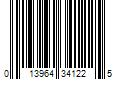 0 13964 34122 5